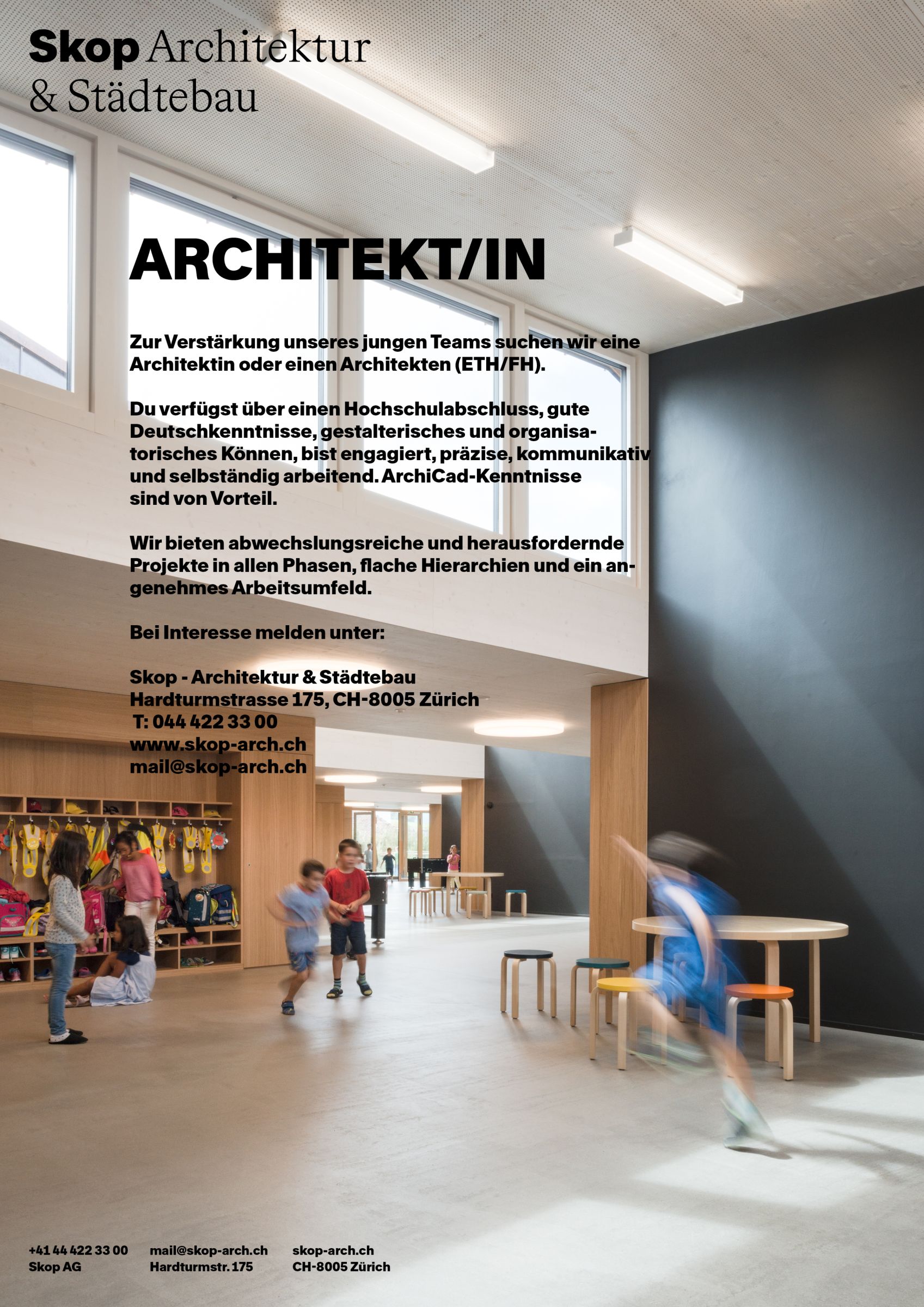 Skop Architektur
& Städtebau

ARCHITEKT/IN

Zur Verstärkung unseres jungen Teams suchen wir eine Architektin oder einen Architekten (ETH/FH).

Du verfügst über einen Hochschulabschluss, gute Deutschkenntnisse, gestalterisches und organisatorisches Können, bist engagiert, präzise, kommunikativ und selbständig arbeitend. ArchiCad-Kenntnisse sind von Vorteil.

Wir bieten abwechslungsreiche und herausfordernde Projekte in allen Phasen, flache Hierarchien und ein angenehmes Arbeitsumfeld.

Bei Interesse melden unter:

Skop - Architektur & Städtebau
Hardturmstrasse 175, CH-8005 Zürich
T: 044 422 33 00
www.skop-arch.ch
mail@skop-arch.ch

+41 44 422 33 00
Skop AG

mail@skop-arch.ch
Hardturmstr. 175

skop-arch.ch
CH-8005 Zürich